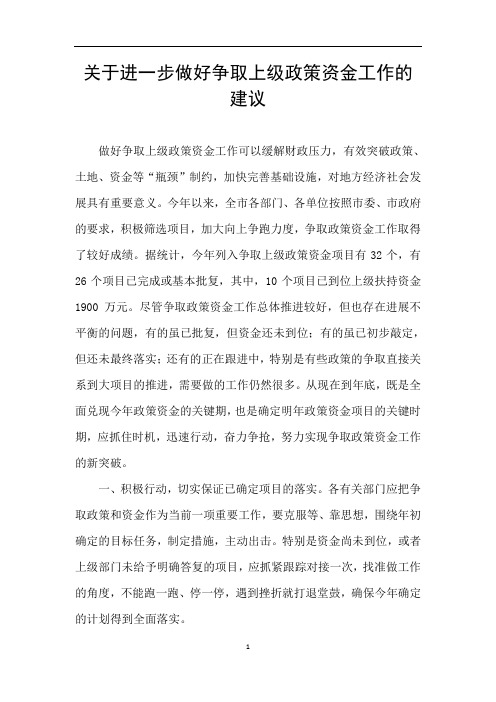 关于进一步做好争取上级政策资金工作的建议

做好争取上级政策资金工作可以缓解财政压力，有效突破政策、土地、资金等“瓶颈”制约，加快完善基础设施，对地方经济社会发展具有重要意义。今年以来，全市各部门、各单位按照市委、市政府的要求，积极筛选项目，加大向上争跑力度，争取政策资金工作取得了较好成绩。据统计，今年列入争取上级政策资金项目有 32 个，有 26 个项目已完成或基本批复，其中，10 个项目已到位上级扶持资金 1900 万元。尽管争取政策资金工作总体推进较好，但也存在进展不平衡的问题，有的虽已批复，但资金还未到位；有的虽已初步敲定，但还未最终落实；还有的正在跟进中，特别是有些政策的争取直接关系到大项目的推进，需要做的工作仍然很多。从现在到年底，既是全面兑现今年政策资金的关键期，也是确定明年政策资金项目的关键时期，应抓住时机，迅速行动，奋力争抢，努力实现争取政策资金工作的新突破。

一、积极行动，切实保证已确定项目的落实。各有关部门应把争取政策和资金作为当前一项重要工作，要克服等、靠思想，围绕年初确定的目标任务，制定措施，主动出击。特别是资金尚未到位，或者上级部门未给予明确答复的项目，应抓紧跟踪对接一次，找准做工作的角度，不能跑一跑、停一停，遇到挫折就打退堂鼓，确保今年确定的计划得到全面落实。

1